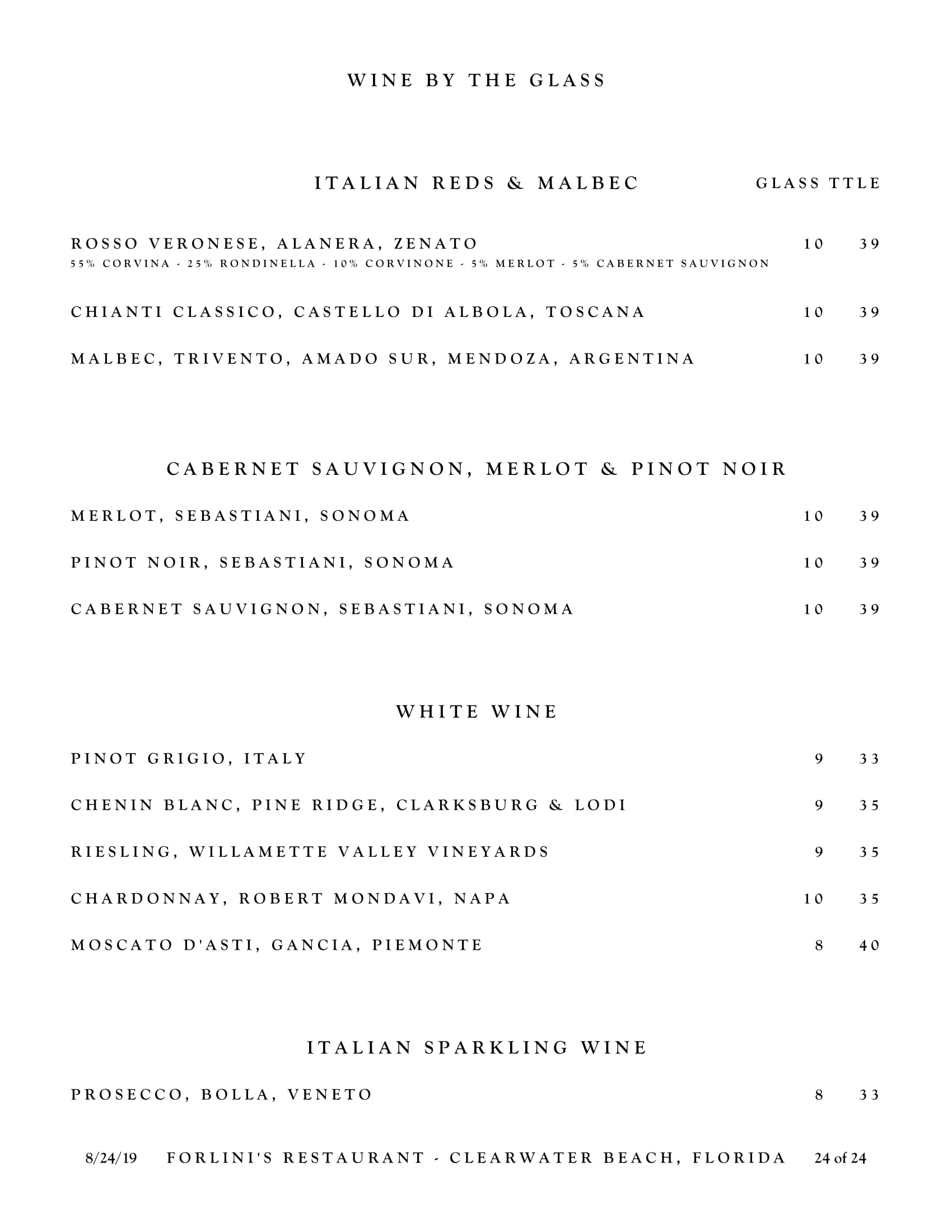 WINE BY THE GLASS

ITALIAN REDS & MALBEC GLASS TTLE

ROSSO VERONESE, ALANERA, ZENATO 10 39
55% CORVINA - 25% RONDINELLA - 10% CORVINONE - 5% MERLOT - 5% CABERNET SAUVIGNON

CHIANTI CLASSICO, CASTELLO DI ALBOLA, TOSCANA 10 39

MALBEC, TRIVENTO, AMADO SUR, MENDOZA, ARGENTINA 10 39

CABERNET SAUVIGNON, MERLOT & PINOT NOIR

MERLOT, SEBASTIANI, SONOMA 10 39

PINOT NOIR, SEBASTIANI, SONOMA 10 39

CABERNET SAUVIGNON, SEBASTIANI, SONOMA 10 39

WHITE WINE

PINOT GRIGIO, ITALY 9 33

CHENIN BLANC, PINE RIDGE, CLARKSBURG & LODI 9 35

RIESLING, WILLAMETTE VALLEY VINEYARDS 9 35

CHARDONNAY, ROBERT MONDAVI, NAPA 10 35

MOSCATO D'ASTI, GANCIA, PIEMONTE 8 40

ITALIAN SPARKLING WINE

PROSECCO, BOLLA, VENETO 8 33

8/24/19 FORLINI'S RESTAURANT - CLEARWATER BEACH, FLORIDA 24 of 24